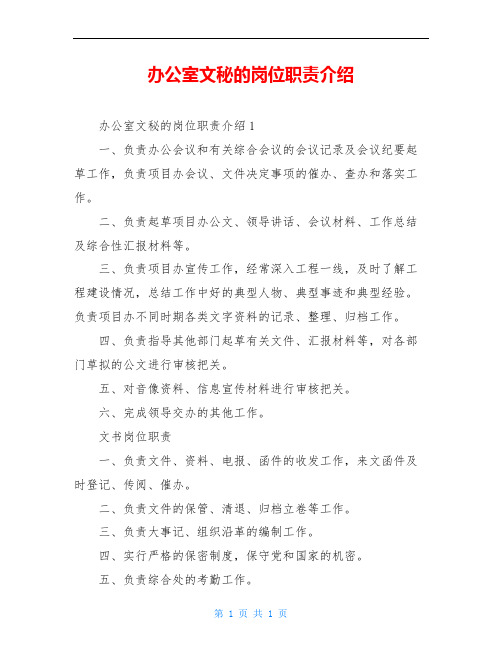 办公室文秘的岗位职责介绍

办公室文秘的岗位职责介绍 1

一、负责办公会议和有关综合会议的会议记录及会议纪要起草工作，负责项目办会议、文件决定事项的催办、查办和落实工作。

二、负责起草项目办公文、领导讲话、会议材料、工作总结及综合性汇报材料等。

三、负责项目办宣传工作，经常深入工程一线，及时了解工程建设情况，总结工作中好的典型人物、典型事迹和典型经验。负责项目办不同时期各类文字资料的记录、整理、归档工作。

四、负责指导其他部门起草有关文件、汇报材料等，对各部门草拟的公文进行审核把关。

五、对音像资料、信息宣传材料进行审核把关。

六、完成领导交办的其他工作。

文书岗位职责

一、负责文件、资料、电报、函件的收发工作，来文函件及时登记、传阅、催办。

二、负责文件的保管、清退、归档立卷等工作。

三、负责大事记、组织沿革的编制工作。

四、实行严格的保密制度，保守党和国家的机密。

五、负责综合处的考勤工作。

第 1 页 共 1 页